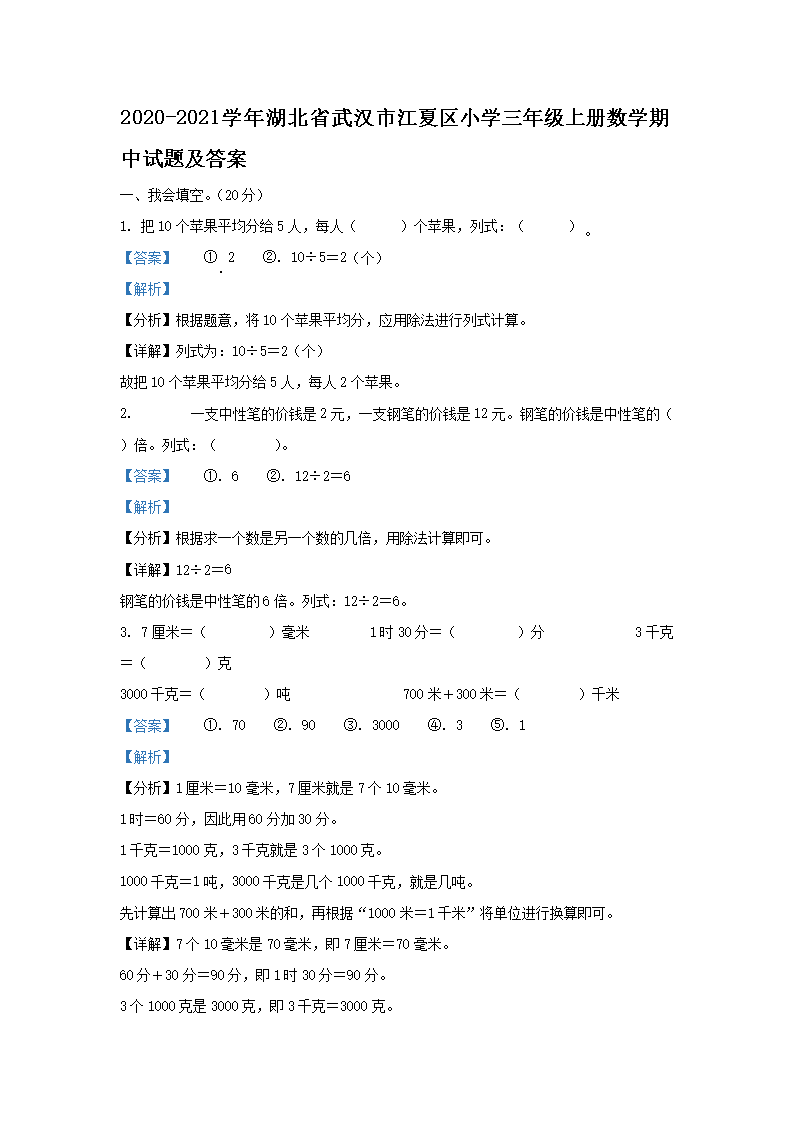 2020-2021学年湖北省武汉市江夏区小学三年级上册数学期中试题及答案

一、我会填空。(20分)

1. 把10个苹果平均分给5人，每人（　　）个苹果，列式：（　　）。

【答案】　①. 2　②. 10÷5＝2（个）

【解析】

【分析】根据题意，将10个苹果平均分，应用除法进行列式计算。

【详解】列式为：10÷5＝2（个）

故把10个苹果平均分给5人，每人2个苹果。

2. 　一支中性笔的价钱是2元，一支钢笔的价钱是12元。钢笔的价钱是中性笔的（　）倍。列式：（　　）。

【答案】　①. 6　②. 12÷2＝6

【解析】

【分析】根据求一个数是另一个数的几倍，用除法计算即可。

【详解】12÷2＝6

钢笔的价钱是中性笔的6倍。列式：12÷2＝6。

3. 7厘米＝（　　）毫米　　1时30分＝（　　）分　　3千克＝（　　）克

3000千克＝（　　）吨　　700米＋300米＝（　　）千米

【答案】　①. 70　②. 90　③. 3000　④. 3　⑤. 1

【解析】

【分析】1厘米＝10毫米，7厘米就是7个10毫米。

1时＝60分，因此用60分加30分。

1千克＝1000克，3千克就是3个1000克。

1000千克＝1吨，3000千克是几个1000千克，就是几吨。

先计算出700米＋300米的和，再根据“1000米＝1千米”将单位进行换算即可。

【详解】7个10毫米是70毫米，即7厘米＝70毫米。

60分＋30分＝90分，即1时30分＝90分。

3个1000克是3000克，即3千克＝3000克。